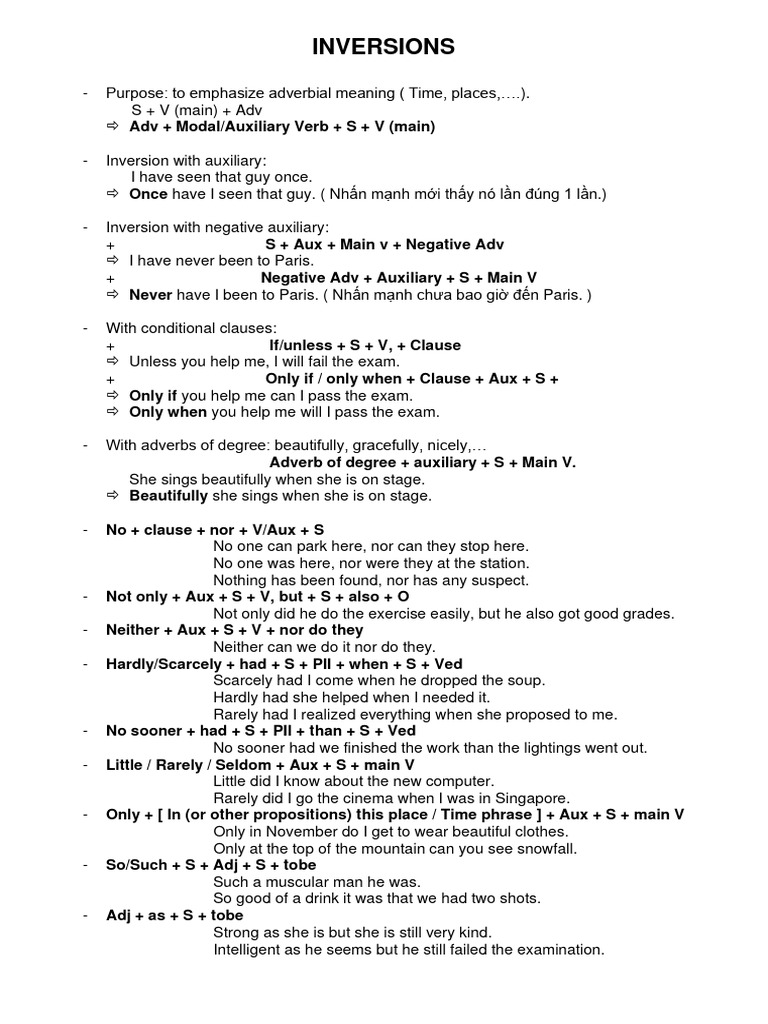 INVERSIONS

- Purpose: to emphasize adverbial meaning ( Time, places,….).
S + V (main) + Adv
⇨ Adv + Modal/Auxiliary Verb + S + V (main)

- Inversion with auxiliary:
I have seen that guy once.
⇨ Once have I seen that guy. ( Nhấn mạnh mới thấy nó lần đúng 1 lần.)

- Inversion with negative auxiliary:
+ S + Aux + Main v + Negative Adv
⇨ I have never been to Paris.
+ Negative Adv + Auxiliary + S + Main V
⇨ Never have I been to Paris. ( Nhấn mạnh chưa bao giờ đến Paris. )

- With conditional clauses:
+ If/unless + S + V, + Clause
⇨ Unless you help me, I will fail the exam.
+ Only if / only when + Clause + Aux + S +
⇨ Only if you help me can I pass the exam.
⇨ Only when you help me will I pass the exam.

- With adverbs of degree: beautifully, gracefully, nicely,…
Adverb of degree + auxiliary + S + Main V.
She sings beautifully when she is on stage.
⇨ Beautifully she sings when she is on stage.

- No + clause + nor + V/Aux + S
No one can park here, nor can they stop here.
No one was here, nor were they at the station.
Nothing has been found, nor has any suspect.
- Not only + Aux + S + V, but + S + also + O
Not only did he do the exercise easily, but he also got good grades.
- Neither + Aux + S + V + nor do they
Neither can we do it nor do they.
- Hardly/Scarcely + had + S + PII + when + S + Ved
Scarcely had I come when he dropped the soup.
Hardly had she helped when I needed it.
Rarely had I realized everything when she proposed to me.
- No sooner + had + S + PII + than + S + Ved
No sooner had we finished the work than the lightings went out.
- Little / Rarely / Seldom + Aux + S + main V
Little did I know about the new computer.
Rarely did I go the cinema when I was in Singapore.
- Only + [ In (or other propositions) this place / Time phrase ] + Aux + S + main V
Only in November do I get to wear beautiful clothes.
Only at the top of the mountain can you see snowfall.
- So/Such + S + Adj + S + tobe
Such a muscular man he was.
So good of a drink it was that we had two shots.
- Adj + as + S + tobe
Strong as she is but she is still very kind.
Intelligent as he seems but he still failed the examination.